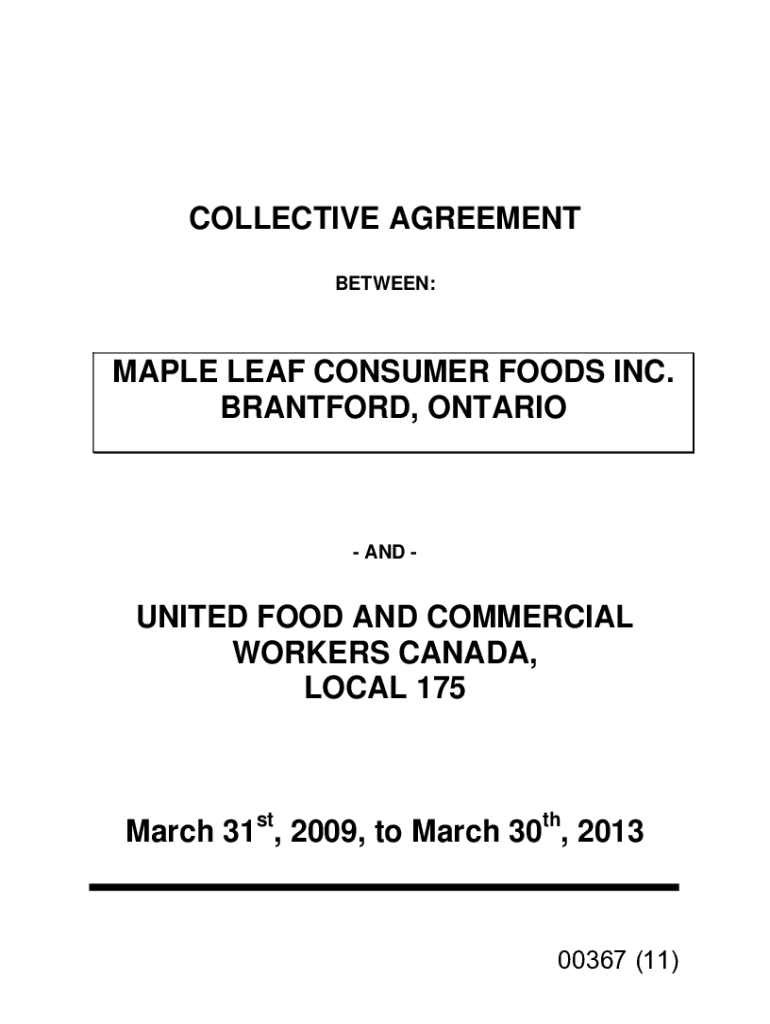 COLLECTIVE AGREEMENT

BETWEEN:

MAPLE LEAF CONSUMER FOODS INC.
BRANTFORD, ONTARIO

- AND -

UNITED FOOD AND COMMERCIAL WORKERS CANADA, LOCAL 175

March 31$^{st}$, 2009, to March 30$^{th}$, 2013

00367 (11)